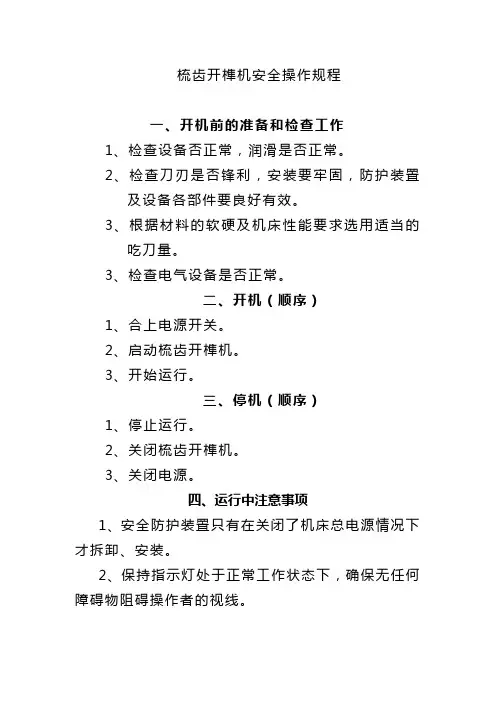 梳齿开榫机安全操作规程

一、开机前的准备和检查工作

1、检查设备否正常，润滑是否正常。

2、检查刀刃是否锋利，安装要牢固，防护装置及设备各部件要良好有效。

3、根据材料的软硬及机床性能要求选用适当的吃刀量。

3、检查电气设备是否正常。

二、开机（顺序）

1、合上电源开关。

2、启动梳齿开榫机。

3、开始运行。

三、停机（顺序）

1、停止运行。

2、关闭梳齿开榫机。

3、关闭电源。

四、运行中注意事项

1、安全防护装置只有在关闭了机床总电源情况下才拆卸、安装。

2、保持指示灯处于正常工作状态下，确保无任何障碍物阻碍操作者的视线。